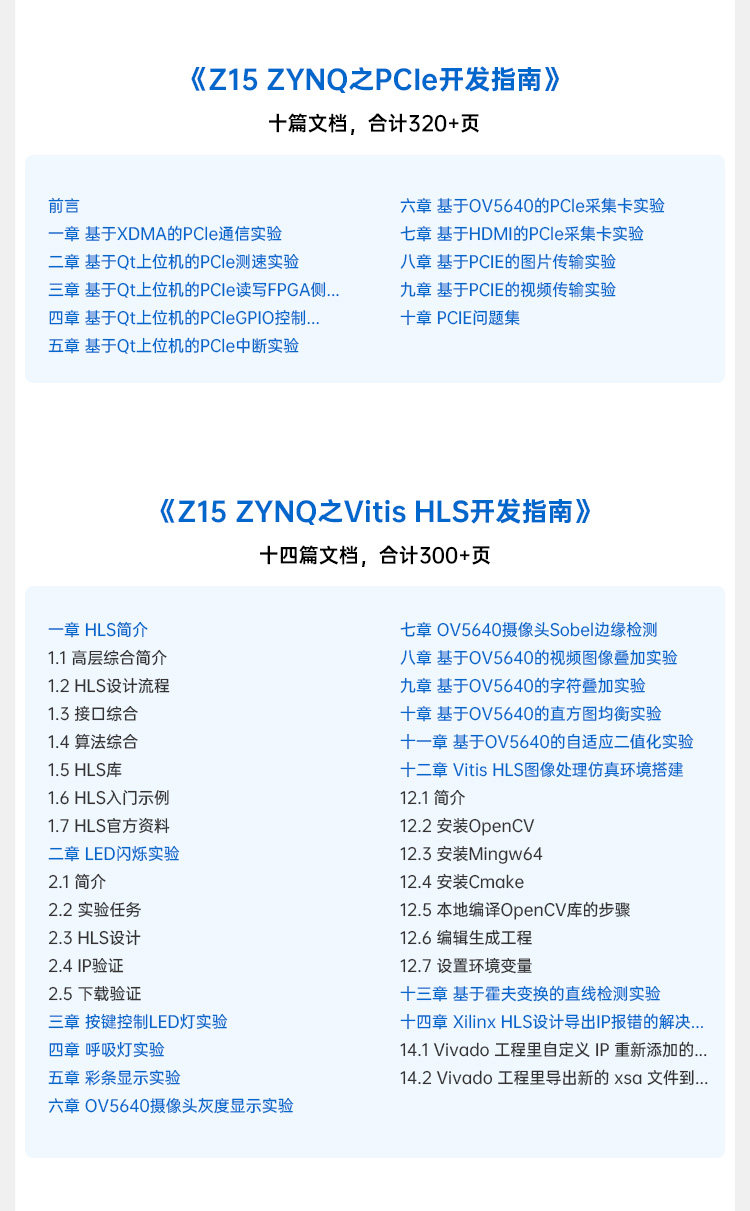 《Z15 ZYNQ之PCIe开发指南》
十篇文档，合计320+页

前言
一章 基于XDMA的PCIe通信实验
二章 基于Qt上位机的PCIe测速实验
三章 基于Qt上位机的PCIe读写FPGA侧...
四章 基于Qt上位机的PCIeGPIO控制...
五章 基于Qt上位机的PCIe中断实验

六章 基于OV5640的PCIe采集卡实验
七章 基于HDMI的PCIe采集卡实验
八章 基于PCIE的图片传输实验
九章 基于PCIE的视频传输实验
十章 PCIE问题集

《Z15 ZYNQ之Vitis HLS开发指南》
十四篇文档，合计300+页

一章 HLS简介
1.1 高层综合简介
1.2 HLS设计流程
1.3 接口综合
1.4 算法综合
1.5 HLS库
1.6 HLS入门示例
1.7 HLS官方资料
二章 LED闪烁实验
2.1 简介
2.2 实验任务
2.3 HLS设计
2.4 IP验证
2.5 下载验证
三章 按键控制LED灯实验
四章 呼吸灯实验
五章 彩条显示实验
六章 OV5640摄像头灰度显示实验

七章 OV5640摄像头Sobel边缘检测
八章 基于OV5640的视频图像叠加实验
九章 基于OV5640的字符叠加实验
十章 基于OV5640的直方图均衡实验
十一章 基于OV5640的自适应二值化实验
十二章 Vitis HLS图像处理仿真环境搭建
12.1 简介
12.2 安装OpenCV
12.3 安装Mingw64
12.4 安装Cmake
12.5 本地编译OpenCV库的步骤
12.6 编辑生成工程
12.7 设置环境变量
十三章 基于霍夫变换的直线检测实验
十四章 Xilinx HLS设计导出IP报错的解决...
14.1 Vivado 工程里自定义 IP 重新添加的...
14.2 Vivado 工程里导出新的 xsa 文件到...